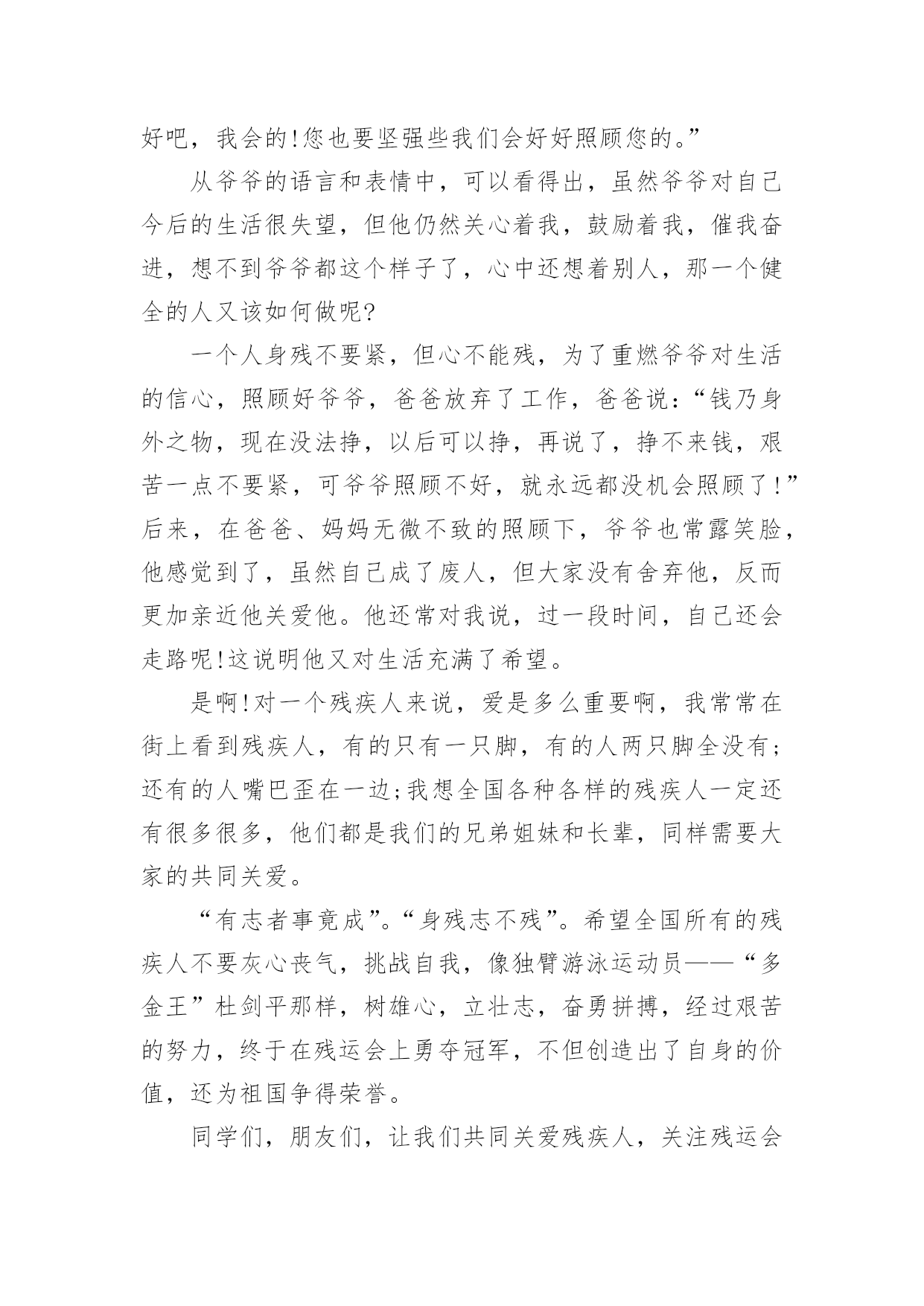 好吧，我会的!您也要坚强些我们会好好照顾您的。”

从爷爷的语言和表情中，可以看得出，虽然爷爷对自己今后的生活很失望，但他仍然关心着我，鼓励着我，催我奋进，想不到爷爷都这个样子了，心中还想着别人，那一个健全的人又该如何做呢?

一个人身残不要紧，但心不能残，为了重燃爷爷对生活的信心，照顾好爷爷，爸爸放弃了工作，爸爸说：“钱乃身外之物，现在没法挣，以后可以挣，再说了，挣不来钱，艰苦一点不要紧，可爷爷照顾不好，就永远都没机会照顾了!”后来，在爸爸、妈妈无微不致的照顾下，爷爷也常露笑脸，他感觉到了，虽然自己成了废人，但大家没有舍弃他，反而更加亲近他关爱他。他还常对我说，过一段时间，自己还会走路呢!这说明他又对生活充满了希望。

是啊!对一个残疾人来说，爱是多么重要啊，我常常在街上看到残疾人，有的只有一只脚，有的人两只脚全没有;还有的人嘴巴歪在一边;我想全国各种各样的残疾人一定还有很多很多，他们都是我们的兄弟姐妹和长辈，同样需要大家的共同关爱。

“有志者事竟成”。“身残志不残”。希望全国所有的残疾人不要灰心丧气，挑战自我，像独臂游泳运动员——“多金王”杜剑平那样，树雄心，立壮志，奋勇拼搏，经过艰苦的努力，终于在残运会上勇夺冠军，不但创造出了自身的价值，还为祖国争得荣誉。

同学们，朋友们，让我们共同关爱残疾人，关注残运会